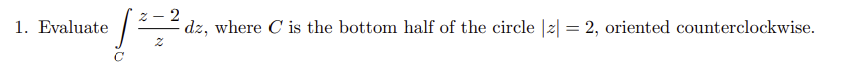 1. Evaluate $\int_C \frac{z-2}{z}\,dz$, where $C$ is the bottom half of the circle $|z| = 2$, oriented counterclockwise.